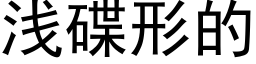 浅碟形的